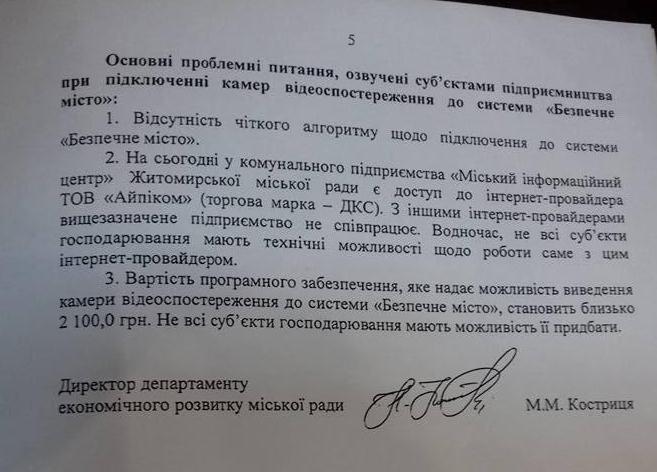 5

Основні проблемні питання, озвучені суб'єктами підприємництва при підключенні камер відеоспостереження до системи «Безпечне місто»:

1. Відсутність чіткого алгоритму щодо підключення до системи «Безпечне місто».

2. На сьогодні у комунального підприємства «Міський інформаційний центр» Житомирської міської ради є доступ до інтернет-провайдера ТОВ «Айпіком» (торгова марка – ДКС). З іншими інтернет-провайдерами вищезазначене підприємство не співпрацює. Водночас, не всі суб'єкти господарювання мають технічні можливості щодо роботи саме з цим інтернет-провайдером.

3. Вартість програмного забезпечення, яке надає можливість виведення камери відеоспостереження до системи «Безпечне місто», становить близько 2 100,0 грн. Не всі суб'єкти господарювання мають можливість її придбати.

Директор департаменту
економічного розвитку міської ради
М.М. Костриця